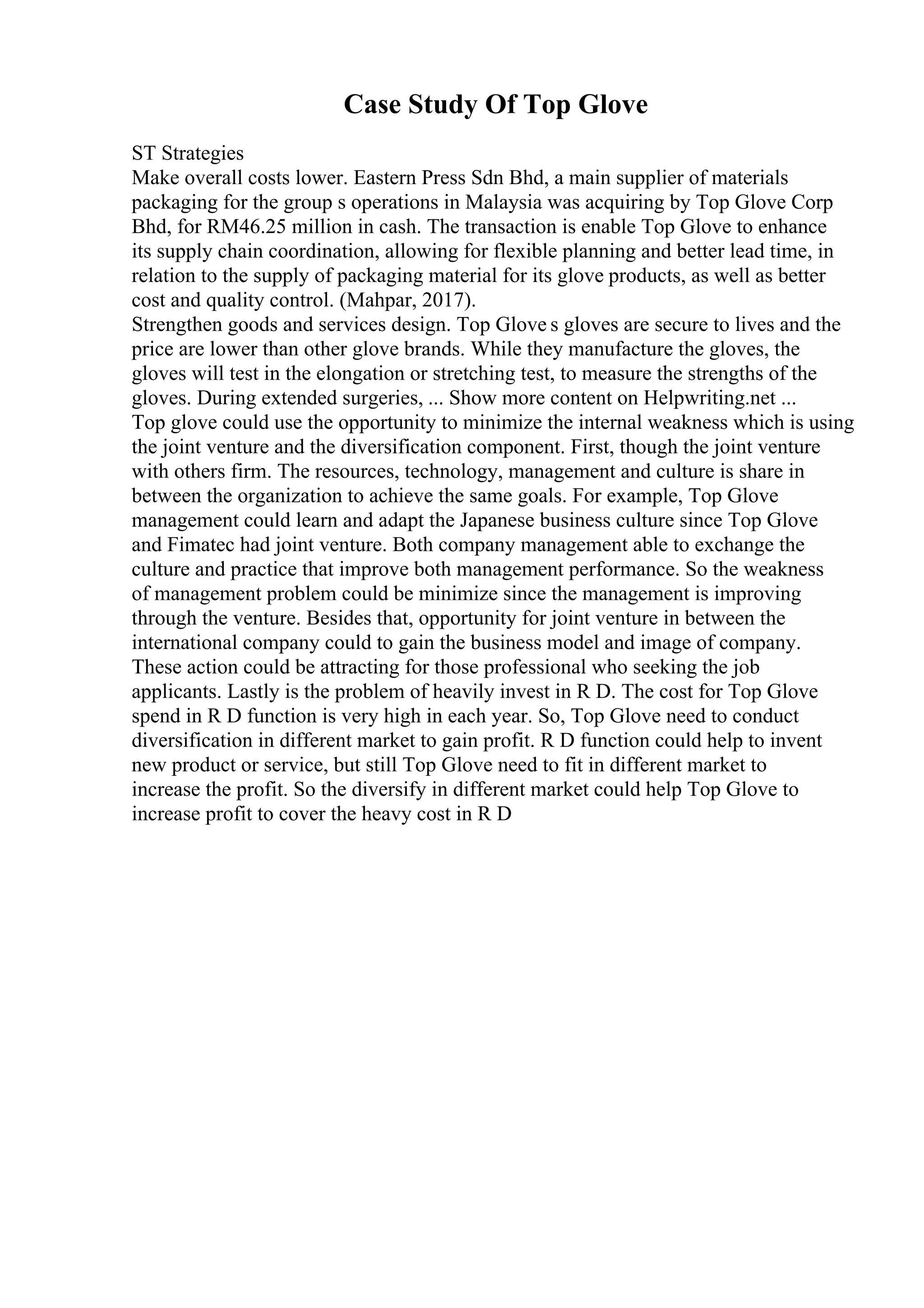 Case Study Of Top Glove

ST Strategies
Make overall costs lower. Eastern Press Sdn Bhd, a main supplier of materials packaging for the group s operations in Malaysia was acquiring by Top Glove Corp Bhd, for RM46.25 million in cash. The transaction is enable Top Glove to enhance its supply chain coordination, allowing for flexible planning and better lead time, in relation to the supply of packaging material for its glove products, as well as better cost and quality control. (Mahpar, 2017).
Strengthen goods and services design. Top Glove s gloves are secure to lives and the price are lower than other glove brands. While they manufacture the gloves, the gloves will test in the elongation or stretching test, to measure the strengths of the gloves. During extended surgeries, ... Show more content on Helpwriting.net ...
Top glove could use the opportunity to minimize the internal weakness which is using the joint venture and the diversification component. First, though the joint venture with others firm. The resources, technology, management and culture is share in between the organization to achieve the same goals. For example, Top Glove management could learn and adapt the Japanese business culture since Top Glove and Fimatec had joint venture. Both company management able to exchange the culture and practice that improve both management performance. So the weakness of management problem could be minimize since the management is improving through the venture. Besides that, opportunity for joint venture in between the international company could to gain the business model and image of company. These action could be attracting for those professional who seeking the job applicants. Lastly is the problem of heavily invest in R D. The cost for Top Glove spend in R D function is very high in each year. So, Top Glove need to conduct diversification in different market to gain profit. R D function could help to invent new product or service, but still Top Glove need to fit in different market to increase the profit. So the diversify in different market could help Top Glove to increase profit to cover the heavy cost in R D